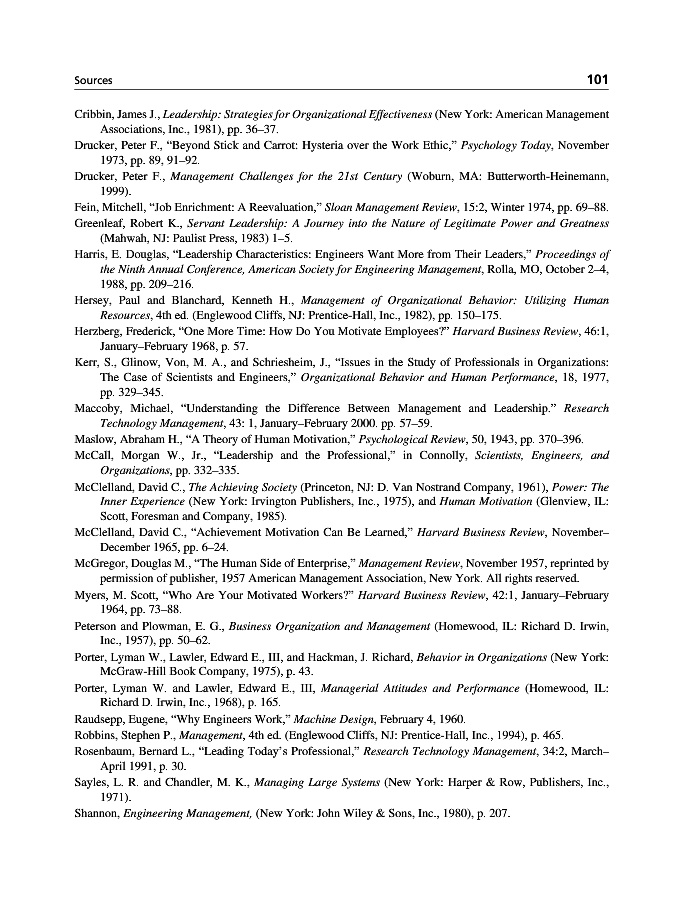 Sources

101

Cribbin, James J., Leadership: Strategies for Organizational Effectiveness (New York: American Management Associations, Inc., 1981), pp. 36–37.

Drucker, Peter F., "Beyond Stick and Carrot: Hysteria over the Work Ethic," Psychology Today, November 1973, pp. 89, 91–92.

Drucker, Peter F., Management Challenges for the 21st Century (Woburn, MA: Butterworth-Heinemann, 1999).

Fein, Mitchell, "Job Enrichment: A Reevaluation," Sloan Management Review, 15:2, Winter 1974, pp. 69–88.

Greenleaf, Robert K., Servant Leadership: A Journey into the Nature of Legitimate Power and Greatness (Mahwah, NJ: Paulist Press, 1983) 1–5.

Harris, E. Douglas, "Leadership Characteristics: Engineers Want More from Their Leaders," Proceedings of the Ninth Annual Conference, American Society for Engineering Management, Rolla, MO, October 2–4, 1988, pp. 209–216.

Hersey, Paul and Blanchard, Kenneth H., Management of Organizational Behavior: Utilizing Human Resources, 4th ed. (Englewood Cliffs, NJ: Prentice-Hall, Inc., 1982), pp. 150–175.

Herzberg, Frederick, "One More Time: How Do You Motivate Employees?" Harvard Business Review, 46:1, January–February 1968, p. 57.

Kerr, S., Glinow, Von, M. A., and Schriesheim, J., "Issues in the Study of Professionals in Organizations: The Case of Scientists and Engineers," Organizational Behavior and Human Performance, 18, 1977, pp. 329–345.

Maccoby, Michael, "Understanding the Difference Between Management and Leadership." Research Technology Management, 43: 1, January–February 2000. pp. 57–59.

Maslow, Abraham H., "A Theory of Human Motivation," Psychological Review, 50, 1943, pp. 370–396.

McCall, Morgan W., Jr., "Leadership and the Professional," in Connolly, Scientists, Engineers, and Organizations, pp. 332–335.

McClelland, David C., The Achieving Society (Princeton, NJ: D. Van Nostrand Company, 1961), Power: The Inner Experience (New York: Irvington Publishers, Inc., 1975), and Human Motivation (Glenview, IL: Scott, Foresman and Company, 1985).

McClelland, David C., "Achievement Motivation Can Be Learned," Harvard Business Review, November–December 1965, pp. 6–24.

McGregor, Douglas M., "The Human Side of Enterprise," Management Review, November 1957, reprinted by permission of publisher, 1957 American Management Association, New York. All rights reserved.

Myers, M. Scott, "Who Are Your Motivated Workers?" Harvard Business Review, 42:1, January–February 1964, pp. 73–88.

Peterson and Plowman, E. G., Business Organization and Management (Homewood, IL: Richard D. Irwin, Inc., 1957), pp. 50–62.

Porter, Lyman W., Lawler, Edward E., III, and Hackman, J. Richard, Behavior in Organizations (New York: McGraw-Hill Book Company, 1975), p. 43.

Porter, Lyman W. and Lawler, Edward E., III, Managerial Attitudes and Performance (Homewood, IL: Richard D. Irwin, Inc., 1968), p. 165.

Raudsepp, Eugene, "Why Engineers Work," Machine Design, February 4, 1960.

Robbins, Stephen P., Management, 4th ed. (Englewood Cliffs, NJ: Prentice-Hall, Inc., 1994), p. 465.

Rosenbaum, Bernard L., "Leading Today's Professional," Research Technology Management, 34:2, March–April 1991, p. 30.

Sayles, L. R. and Chandler, M. K., Managing Large Systems (New York: Harper & Row, Publishers, Inc., 1971).

Shannon, Engineering Management, (New York: John Wiley & Sons, Inc., 1980), p. 207.